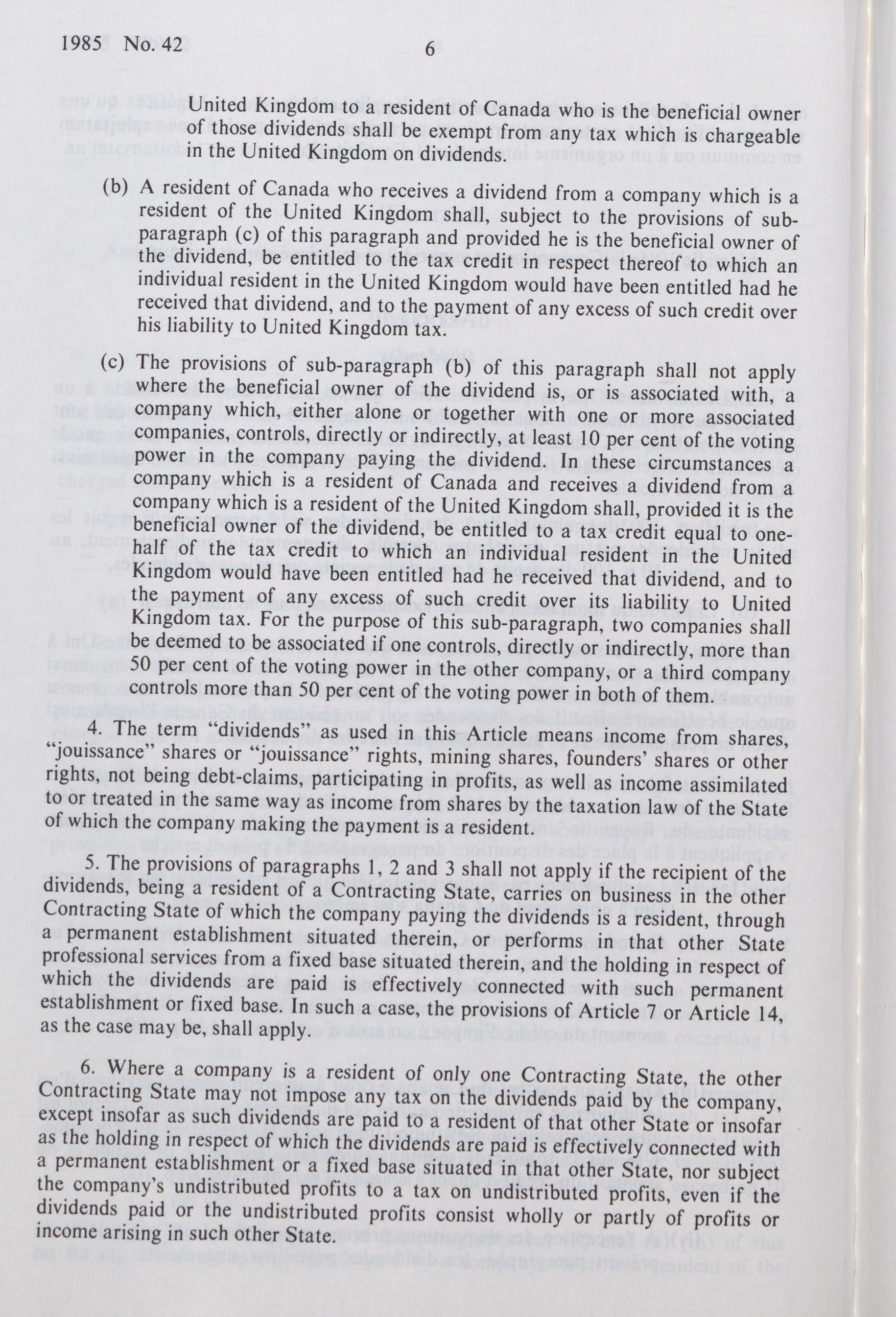 1985 No. 42 6

United Kingdom to a resident of Canada who is the beneficial owner of those dividends shall be exempt from any tax which is chargeable in the United Kingdom on dividends.

(b) A resident of Canada who receives a dividend from a company which is a resident of the United Kingdom shall, subject to the provisions of sub-paragraph (c) of this paragraph and provided he is the beneficial owner of the dividend, be entitled to the tax credit in respect thereof to which an individual resident in the United Kingdom would have been entitled had he received that dividend, and to the payment of any excess of such credit over his liability to United Kingdom tax.

(c) The provisions of sub-paragraph (b) of this paragraph shall not apply where the beneficial owner of the dividend is, or is associated with, a company which, either alone or together with one or more associated companies, controls, directly or indirectly, at least 10 per cent of the voting power in the company paying the dividend. In these circumstances a company which is a resident of Canada and receives a dividend from a company which is a resident of the United Kingdom shall, provided it is the beneficial owner of the dividend, be entitled to a tax credit equal to one-half of the tax credit to which an individual resident in the United Kingdom would have been entitled had he received that dividend, and to the payment of any excess of such credit over its liability to United Kingdom tax. For the purpose of this sub-paragraph, two companies shall be deemed to be associated if one controls, directly or indirectly, more than 50 per cent of the voting power in the other company, or a third company controls more than 50 per cent of the voting power in both of them.

4. The term "dividends" as used in this Article means income from shares, "jouissance" shares or "jouissance" rights, mining shares, founders' shares or other rights, not being debt-claims, participating in profits, as well as income assimilated to or treated in the same way as income from shares by the taxation law of the State of which the company making the payment is a resident.

5. The provisions of paragraphs 1, 2 and 3 shall not apply if the recipient of the dividends, being a resident of a Contracting State, carries on business in the other Contracting State of which the company paying the dividends is a resident, through a permanent establishment situated therein, or performs in that other State professional services from a fixed base situated therein, and the holding in respect of which the dividends are paid is effectively connected with such permanent establishment or fixed base. In such a case, the provisions of Article 7 or Article 14, as the case may be, shall apply.

6. Where a company is a resident of only one Contracting State, the other Contracting State may not impose any tax on the dividends paid by the company, except insofar as such dividends are paid to a resident of that other State or insofar as the holding in respect of which the dividends are paid is effectively connected with a permanent establishment or a fixed base situated in that other State, nor subject the company's undistributed profits to a tax on undistributed profits, even if the dividends paid or the undistributed profits consist wholly or partly of profits or income arising in such other State.